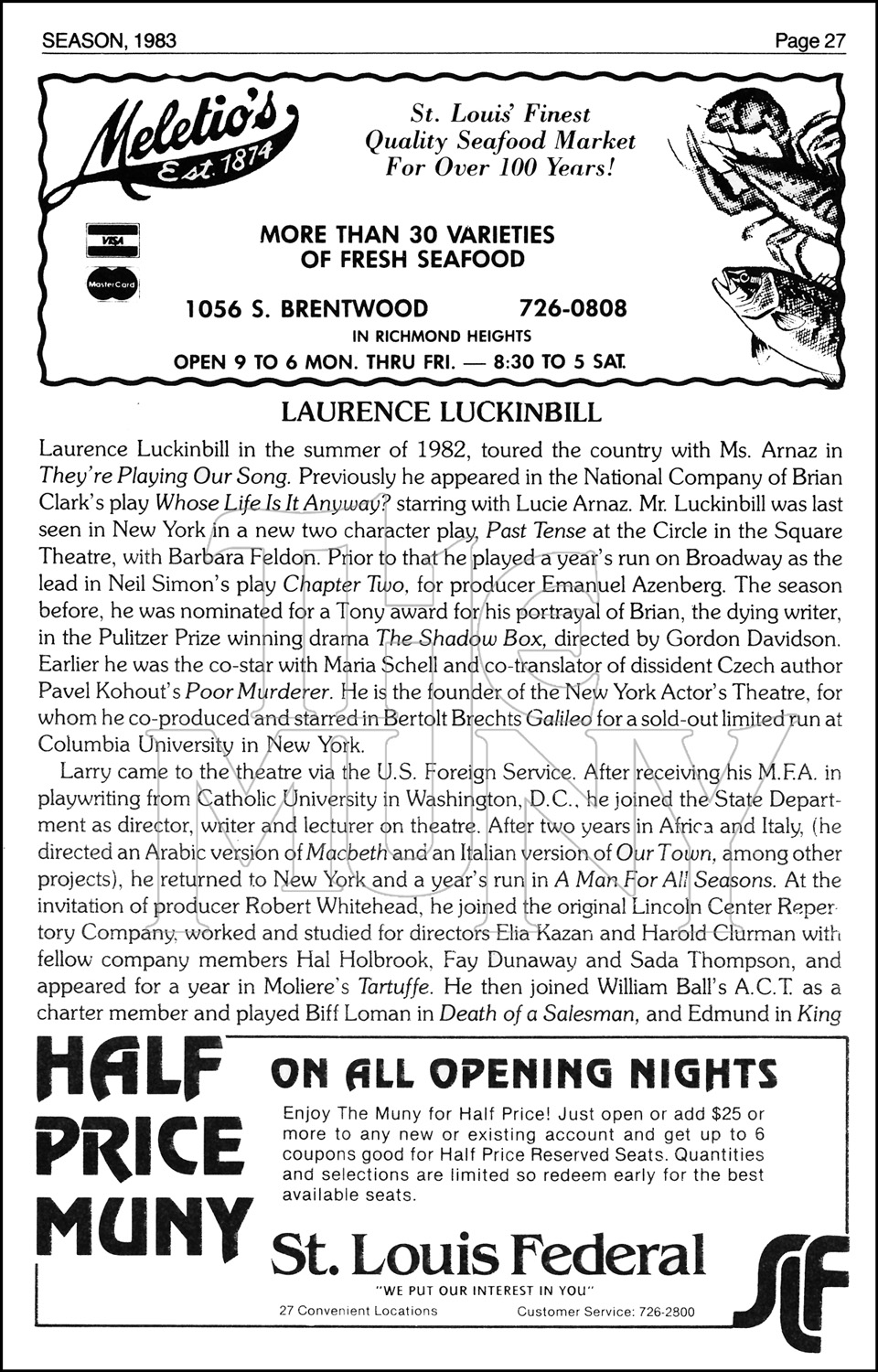 SEASON, 1983

Page 27

Meletio's Est. 1874

St. Louis' Finest Quality Seafood Market For Over 100 Years!

VISA

MasterCard

MORE THAN 30 VARIETIES OF FRESH SEAFOOD

1056 S. BRENTWOOD 726-0808

IN RICHMOND HEIGHTS

OPEN 9 TO 6 MON. THRU FRI. — 8:30 TO 5 SAT.

LAURENCE LUCKINBILL

Laurence Luckinbill in the summer of 1982, toured the country with Ms. Arnaz in They're Playing Our Song. Previously he appeared in the National Company of Brian Clark's play Whose Life Is It Anyway? starring with Lucie Arnaz. Mr. Luckinbill was last seen in New York in a new two character play, Past Tense at the Circle in the Square Theatre, with Barbara Feldon. Prior to that he played a year's run on Broadway as the lead in Neil Simon's play Chapter Two, for producer Emanuel Azenberg. The season before, he was nominated for a Tony award for his portrayal of Brian, the dying writer, in the Pulitzer Prize winning drama The Shadow Box, directed by Gordon Davidson. Earlier he was the co-star with Maria Schell and co-translator of dissident Czech author Pavel Kohout's Poor Murderer. He is the founder of the New York Actor's Theatre, for whom he co-produced and starred in Bertolt Brechts Galileo for a sold-out limited run at Columbia University in New York.

Larry came to the theatre via the U.S. Foreign Service. After receiving his M.F.A. in playwriting from Catholic University in Washington, D.C., he joined the State Department as director, writer and lecturer on theatre. After two years in Africa and Italy, (he directed an Arabic version of Macbeth and an Italian version of Our Town, among other projects), he returned to New York and a year's run in A Man For All Seasons. At the invitation of producer Robert Whitehead, he joined the original Lincoln Center Repertory Company, worked and studied for directors Elia Kazan and Harold Clurman with fellow company members Hal Holbrook, Fay Dunaway and Sada Thompson, and appeared for a year in Moliere's Tartuffe. He then joined William Ball's A.C.T. as a charter member and played Biff Loman in Death of a Salesman, and Edmund in King

THE MUNY

HALF PRICE MUNY

ON ALL OPENING NIGHTS

Enjoy The Muny for Half Price! Just open or add $25 or more to any new or existing account and get up to 6 coupons good for Half Price Reserved Seats. Quantities and selections are limited so redeem early for the best available seats.

St. Louis Federal

"WE PUT OUR INTEREST IN YOU"

27 Convenient Locations Customer Service: 726-2800

SLF